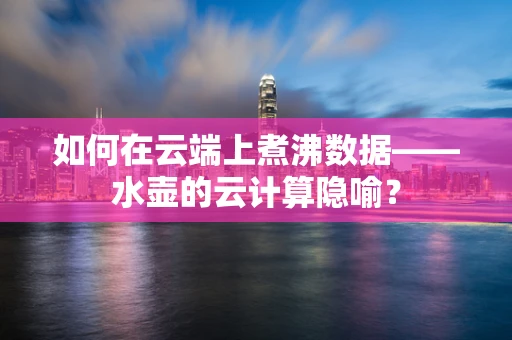 如何在云端上煮沸数据——水壶的云计算隐喻？